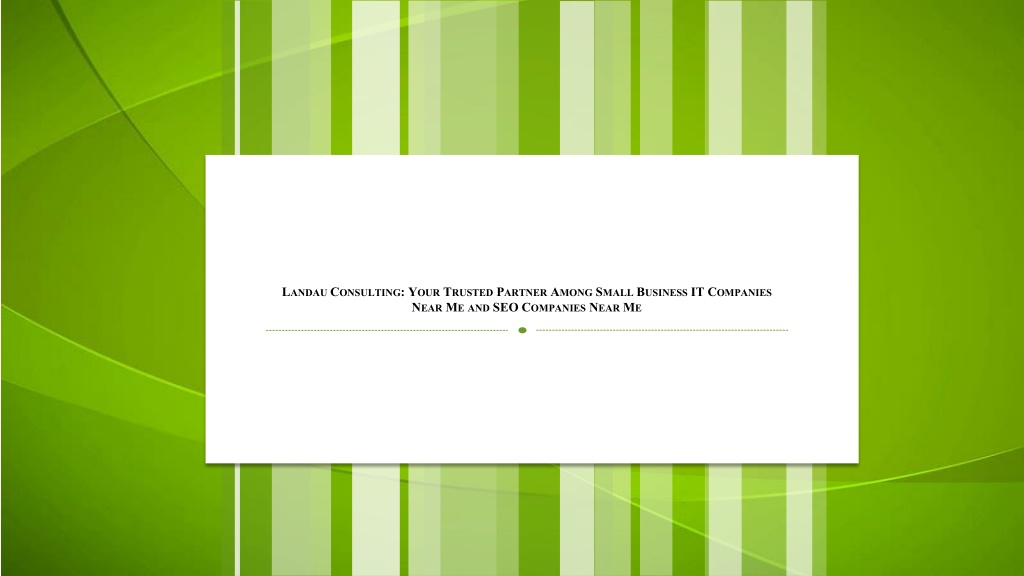 Landau Consulting: Your Trusted Partner Among Small Business IT Companies Near Me and SEO Companies Near Me